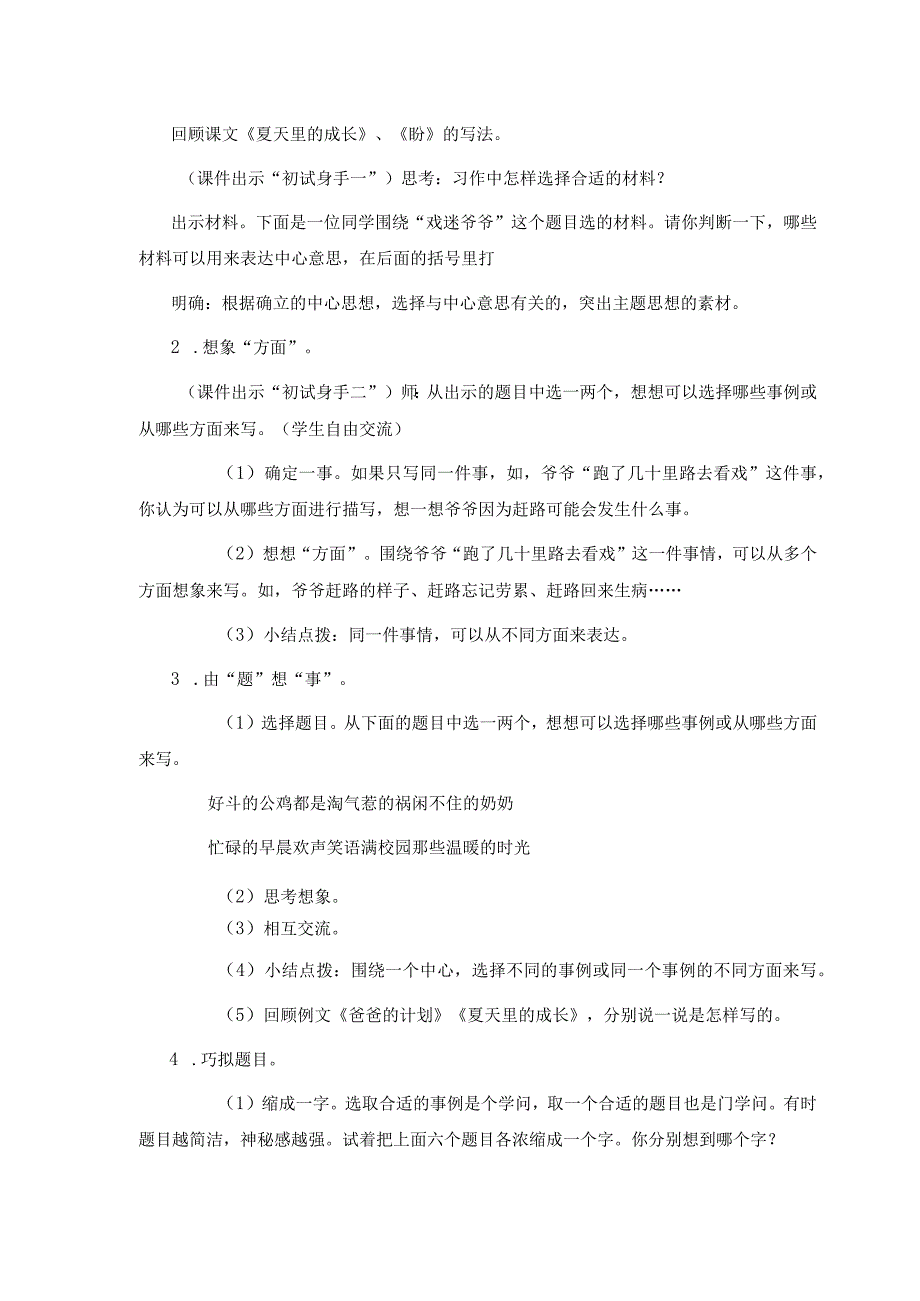 回顾课文《夏天里的成长》、《盼》的写法。

（课件出示“初试身手一”）思考：习作中怎样选择合适的材料？

出示材料。下面是一位同学围绕“戏迷爷爷”这个题目选的材料。请你判断一下，哪些材料可以用来表达中心意思，在后面的括号里打

明确：根据确立的中心思想，选择与中心意思有关的，突出主题思想的素材。

2．想象“方面”。

（课件出示“初试身手二”）师：从出示的题目中选一两个，想想可以选择哪些事例或从哪些方面来写。（学生自由交流）

（1）确定一事。如果只写同一件事，如，爷爷“跑了几十里路去看戏”这件事，你认为可以从哪些方面进行描写，想一想爷爷因为赶路可能会发生什么事。

（2）想想“方面”。围绕爷爷“跑了几十里路去看戏”这一件事情，可以从多个方面想象来写。如，爷爷赶路的样子、赶路忘记劳累、赶路回来生病……

（3）小结点拨：同一件事情，可以从不同方面来表达。

3．由“题”想“事”。

（1）选择题目。从下面的题目中选一两个，想想可以选择哪些事例或从哪些方面来写。

好斗的公鸡都是淘气惹的祸闲不住的奶奶

忙碌的早晨欢声笑语满校园那些温暖的时光

（2）思考想象。
（3）相互交流。

（4）小结点拨：围绕一个中心，选择不同的事例或同一个事例的不同方面来写。

（5）回顾例文《爸爸的计划》《夏天里的成长》，分别说一说是怎样写的。

4．巧拟题目。

（1）缩成一字。选取合适的事例是个学问，取一个合适的题目也是门学问。有时题目越简洁，神秘感越强。试着把上面六个题目各浓缩成一个字。你分别想到哪个字？